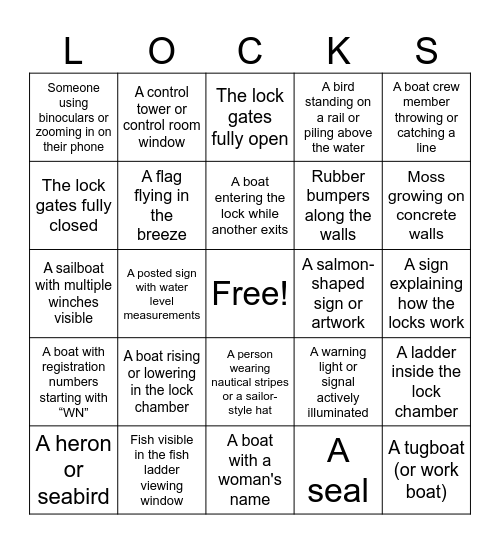 | L | O | C | K | S |
|---|---|---|---|---|
| Someone using binoculars or zooming in on their phone | A control tower or control room window | The lock gates fully open | A bird standing on a rail or piling above the water | A boat crew member throwing or catching a line |
| The lock gates fully closed | A flag flying in the breeze | A boat entering the lock while another exits | Rubber bumpers along the walls | Moss growing on concrete walls |
| A sailboat with multiple winches visible | A posted sign with water level measurements | Free! | A salmon-shaped sign or artwork | A sign explaining how the locks work |
| A boat with registration numbers starting with “WN” | A boat rising or lowering in the lock chamber | A person wearing nautical stripes or a sailor-style hat | A warning light or signal actively illuminated | A ladder inside the lock chamber |
| A heron or seabird | Fish visible in the fish ladder viewing window | A boat with a woman's name | A seal | A tugboat (or work boat) |